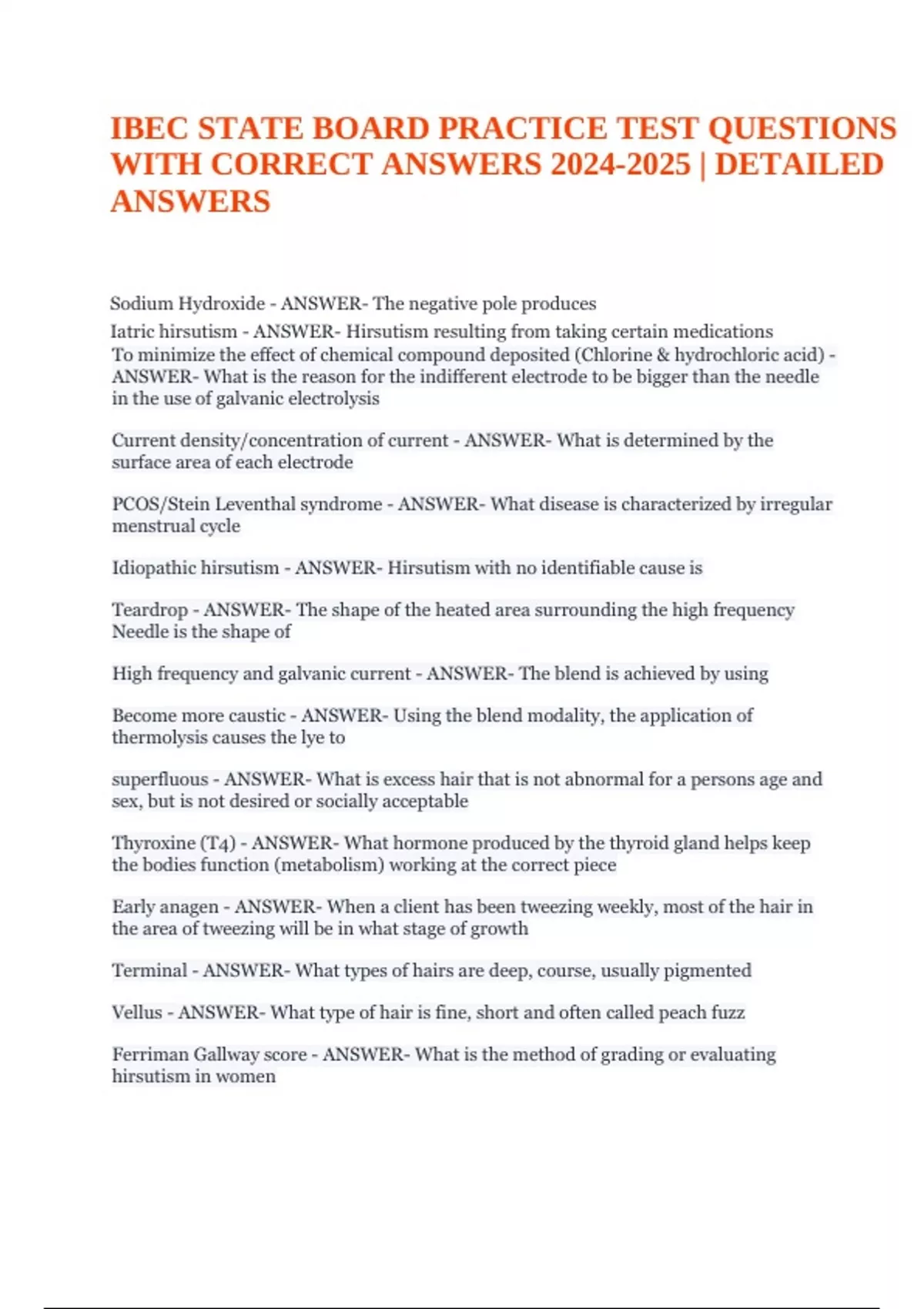 IBEC STATE BOARD PRACTICE TEST QUESTIONS WITH CORRECT ANSWERS 2024-2025 | DETAILED ANSWERS

Sodium Hydroxide - ANSWER- The negative pole produces

Iatric hirsutism - ANSWER- Hirsutism resulting from taking certain medications

To minimize the effect of chemical compound deposited (Chlorine & hydrochloric acid) - ANSWER- What is the reason for the indifferent electrode to be bigger than the needle in the use of galvanic electrolysis

Current density/concentration of current - ANSWER- What is determined by the surface area of each electrode

PCOS/Stein Leventhal syndrome - ANSWER- What disease is characterized by irregular menstrual cycle

Idiopathic hirsutism - ANSWER- Hirsutism with no identifiable cause is

Teardrop - ANSWER- The shape of the heated area surrounding the high frequency Needle is the shape of

High frequency and galvanic current - ANSWER- The blend is achieved by using

Become more caustic - ANSWER- Using the blend modality, the application of thermolysis causes the lye to

superfluous - ANSWER- What is excess hair that is not abnormal for a persons age and sex, but is not desired or socially acceptable

Thyroxine (T4) - ANSWER- What hormone produced by the thyroid gland helps keep the bodies function (metabolism) working at the correct piece

Early anagen - ANSWER- When a client has been tweezing weekly, most of the hair in the area of tweezing will be in what stage of growth

Terminal - ANSWER- What types of hairs are deep, course, usually pigmented

Vellus - ANSWER- What type of hair is fine, short and often called peach fuzz

Ferriman Gallway score - ANSWER- What is the method of grading or evaluating hirsutism in women